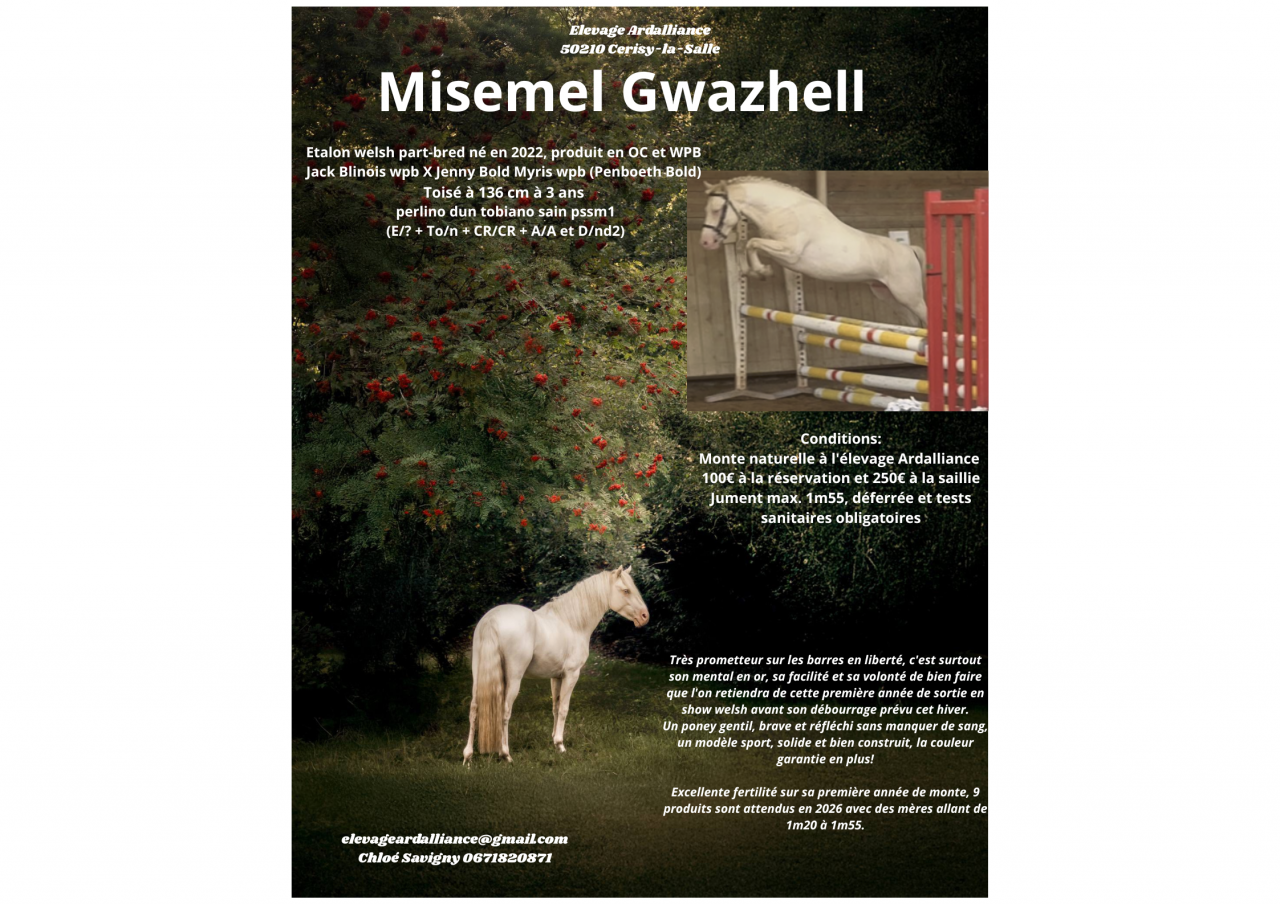 Elevage Ardalliance
50210 Cerisy-la-Salle

Misemel Gwazhell

Etalon welsh part-bred né en 2022, produit en OC et WPB
Jack Blinois wpb X Jenny Bold Myris wpb (Penboeth Bold)
Toisé à 136 cm à 3 ans
perlino dun tobiano sain pssm1
(E/? + To/n + CR/CR + A/A et D/nd2)

Conditions:
Monte naturelle à l'élevage Ardalliance
100€ à la réservation et 250€ à la saillie
Jument max. 1m55, déferrée et tests sanitaires obligatoires

Très prometteur sur les barres en liberté, c'est surtout son mental en or, sa facilité et sa volonté de bien faire que l'on retiendra de cette première année de sortie en show welsh avant son débourrage prévu cet hiver.
Un poney gentil, brave et réfléchi sans manquer de sang, un modèle sport, solide et bien construit, la couleur garantie en plus!

Excellente fertilité sur sa première année de monte, 9 produits sont attendus en 2026 avec des mères allant de 1m20 à 1m55.

elevageardalliance@gmail.com
Chloé Savigny 0671820871